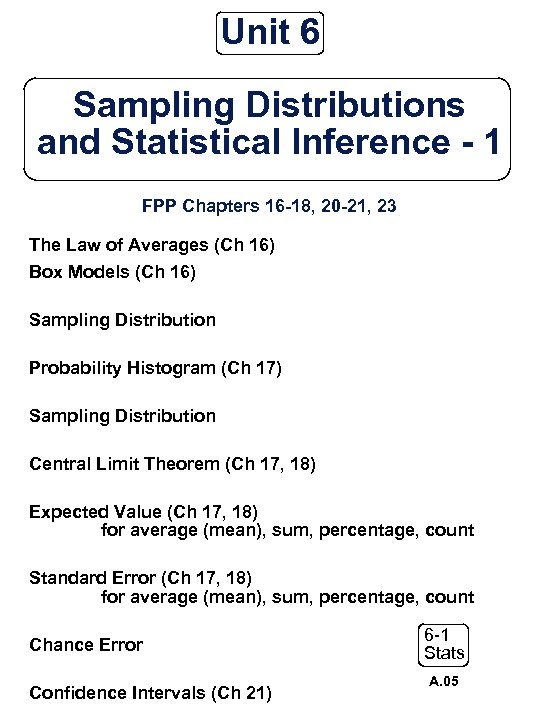 Unit 6

Sampling Distributions and Statistical Inference - 1

FPP Chapters 16-18, 20-21, 23

The Law of Averages (Ch 16)
Box Models (Ch 16)

Sampling Distribution

Probability Histogram (Ch 17)

Sampling Distribution

Central Limit Theorem (Ch 17, 18)

Expected Value (Ch 17, 18)
for average (mean), sum, percentage, count

Standard Error (Ch 17, 18)
for average (mean), sum, percentage, count

Chance Error

6-1
Stats

A.05

Confidence Intervals (Ch 21)